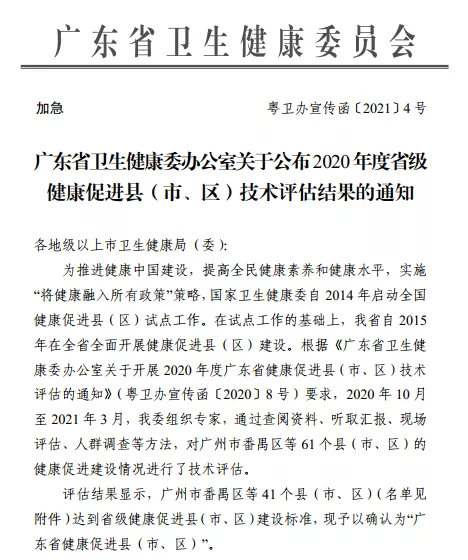 广东省卫生健康委员会

加急

粤卫办宣传函〔2021〕4号

广东省卫生健康委办公室关于公布2020年度省级健康促进县（市、区）技术评估结果的通知

各地级以上市卫生健康局（委）：

为推进健康中国建设，提高全民健康素养和健康水平，实施“将健康融入所有政策”策略，国家卫生健康委自2014年启动全国健康促进县（区）试点工作。在试点工作的基础上，我省自2015年在全省全面开展健康促进县（区）建设。根据《广东省卫生健康委办公室关于开展2020年度广东省健康促进县（市、区）技术评估的通知》（粤卫办宣传函〔2020〕8号）要求，2020年10月至2021年3月，我委组织专家，通过查阅资料、听取汇报、现场评估、人群调查等方法，对广州市番禺区等61个县（市、区）的健康促进建设情况进行了技术评估。

评估结果显示，广州市番禺区等41个县（市、区）（名单见附件）达到省级健康促进县（市、区）建设标准，现予以确认为“广东省健康促进县（市、区）”。